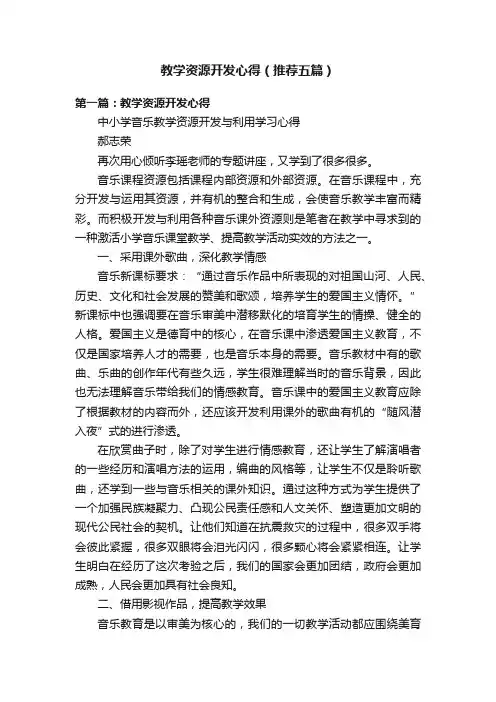 教学资源开发心得（推荐五篇）

第一篇：教学资源开发心得

中小学音乐教学资源开发与利用学习心得

郝志荣

再次用心倾听李瑶老师的专题讲座，又学到了很多很多。

音乐课程资源包括课程内部资源和外部资源。在音乐课程中，充分开发与运用其资源，并有机的整合和生成，会使音乐教学丰富而精彩。而积极开发与利用各种音乐课外资源则是笔者在教学中寻求到的一种激活小学音乐课堂教学、提高教学活动实效的方法之一。

一、采用课外歌曲，深化教学情感

音乐新课标要求：“通过音乐作品中所表现的对祖国山河、人民、历史、文化和社会发展的赞美和歌颂，培养学生的爱国主义情怀。”新课标中也强调要在音乐审美中潜移默化的培育学生的情操、健全的人格。爱国主义是德育中的核心，在音乐课中渗透爱国主义教育，不仅是国家培养人才的需要，也是音乐本身的需要。音乐教材中有的歌曲、乐曲的创作年代有些久远，学生很难理解当时的音乐背景，因此也无法理解音乐带给我们的情感教育。音乐课中的爱国主义教育应除了根据教材的内容而外，还应该开发利用课外的歌曲有机的“随风潜入夜”式的进行渗透。

在欣赏曲子时，除了对学生进行情感教育，还让学生了解演唱者的一些经历和演唱方法的运用，编曲的风格等，让学生不仅是聆听歌曲，还学到一些与音乐相关的课外知识。通过这种方式为学生提供了一个加强民族凝聚力、凸现公民责任感和人文关怀、塑造更加文明的现代公民社会的契机。让他们知道在抗震救灾的过程中，很多双手将会彼此紧握，很多双眼将会泪光闪闪，很多颗心将会紧紧相连。让学生明白在经历了这次考验之后，我们的国家会更加团结，政府会更加成熟，人民会更加具有社会良知。

二、借用影视作品，提高教学效果

音乐教育是以审美为核心的，我们的一切教学活动都应围绕美育